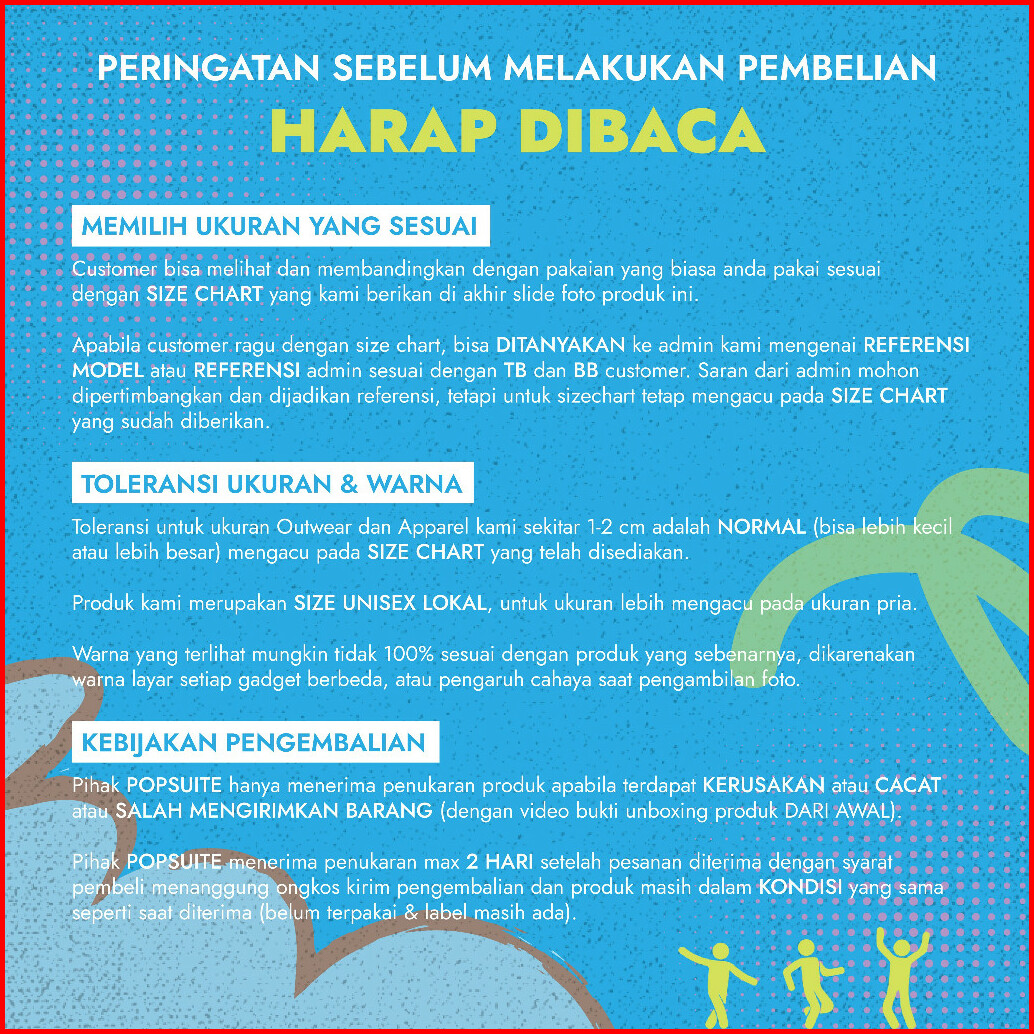 PERINGATAN SEBELUM MELAKUKAN PEMBELIAN
HARAP DIBACA

MEMILIH UKURAN YANG SESUAI

Customer bisa melihat dan membandingkan dengan pakaian yang biasa anda pakai sesuai dengan SIZE CHART yang kami berikan di akhir slide foto produk ini.

Apabila customer ragu dengan size chart, bisa DITANYAKAN ke admin kami mengenai REFERENSI MODEL atau REFERENSI admin sesuai dengan TB dan BB customer. Saran dari admin mohon dipertimbangkan dan dijadikan referensi, tetapi untuk sizechart tetap mengacu pada SIZE CHART yang sudah diberikan.

TOLERANSI UKURAN & WARNA

Toleransi untuk ukuran Outwear dan Apparel kami sekitar 1-2 cm adalah NORMAL (bisa lebih kecil atau lebih besar) mengacu pada SIZE CHART yang telah disediakan.

Produk kami merupakan SIZE UNISEX LOKAL, untuk ukuran lebih mengacu pada ukuran pria.

Warna yang terlihat mungkin tidak 100% sesuai dengan produk yang sebenarnya, dikarenakan warna layar setiap gadget berbeda, atau pengaruh cahaya saat pengambilan foto.

KEBIJAKAN PENGEMBALIAN

Pihak POPSUITE hanya menerima penukaran produk apabila terdapat KERUSAKAN atau CACAT atau SALAH MENGIRIMKAN BARANG (dengan video bukti unboxing produk DARI AWAL).

Pihak POPSUITE menerima penukaran max 2 HARI setelah pesanan diterima dengan syarat pembeli menanggung ongkos kirim pengembalian dan produk masih dalam KONDISI yang sama seperti saat diterima (belum terpakai & label masih ada).